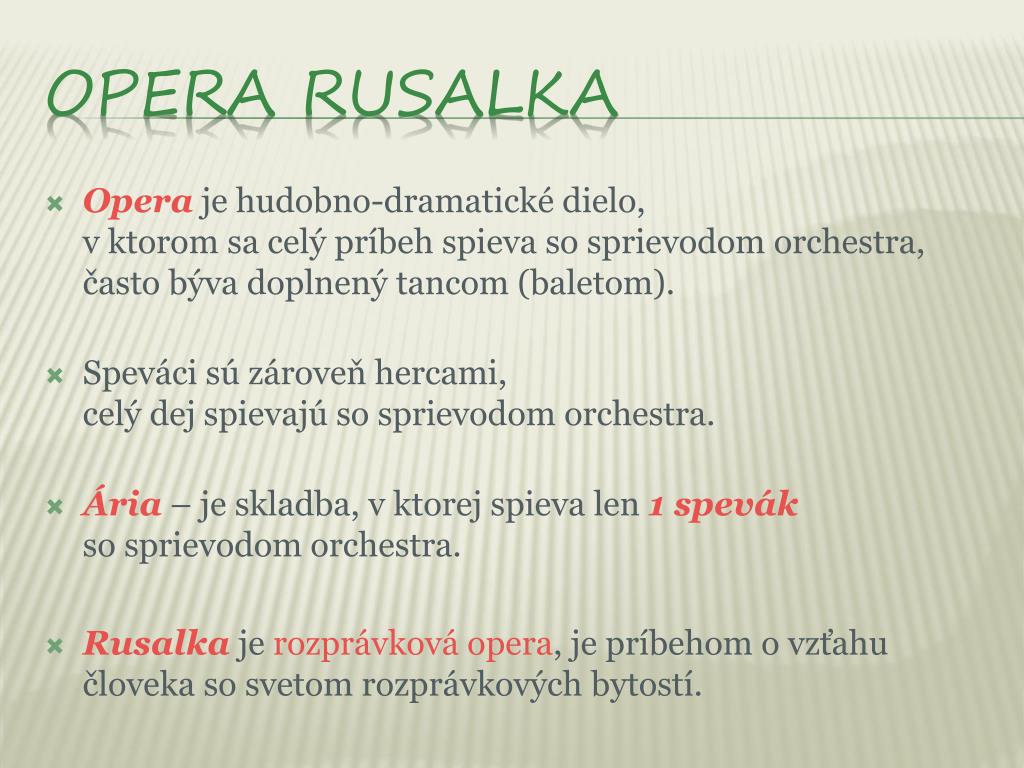 OPERA RUSALKA

Opera je hudobno-dramatické dielo, v ktorom sa celý príbeh spieva so sprievodom orchestra, často býva doplnený tancom (baletom).

Speváci sú zároveň hercami, celý dej spievajú so sprievodom orchestra.

Ária – je skladba, v ktorej spieva len 1 spevák so sprievodom orchestra.

Rusalka je rozprávková opera, je príbehom o vzťahu človeka so svetom rozprávkových bytostí.